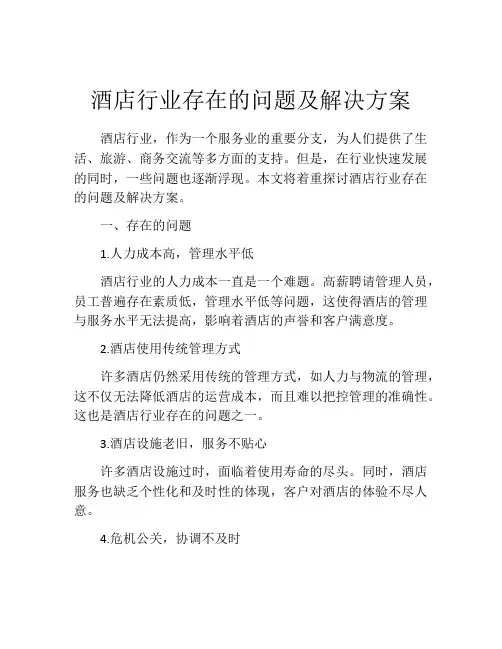 酒店行业存在的问题及解决方案

酒店行业，作为一个服务业的重要分支，为人们提供了生活、旅游、商务交流等多方面的支持。但是，在行业快速发展的同时，一些问题也逐渐浮现。本文将着重探讨酒店行业存在的问题及解决方案。

一、存在的问题

1.人力成本高，管理水平低

酒店行业的人力成本一直是一个难题。高薪聘请管理人员，员工普遍存在素质低，管理水平低等问题，这使得酒店的管理与服务水平无法提高，影响着酒店的声誉和客户满意度。

2.酒店使用传统管理方式

许多酒店仍然采用传统的管理方式，如人力与物流的管理，这不仅无法降低酒店的运营成本，而且难以把控管理的准确性。这也是酒店行业存在的问题之一。

3.酒店设施老旧，服务不贴心

许多酒店设施过时，面临着使用寿命的尽头。同时，酒店服务也缺乏个性化和及时性的体现，客户对酒店的体验不尽人意。

4.危机公关，协调不及时